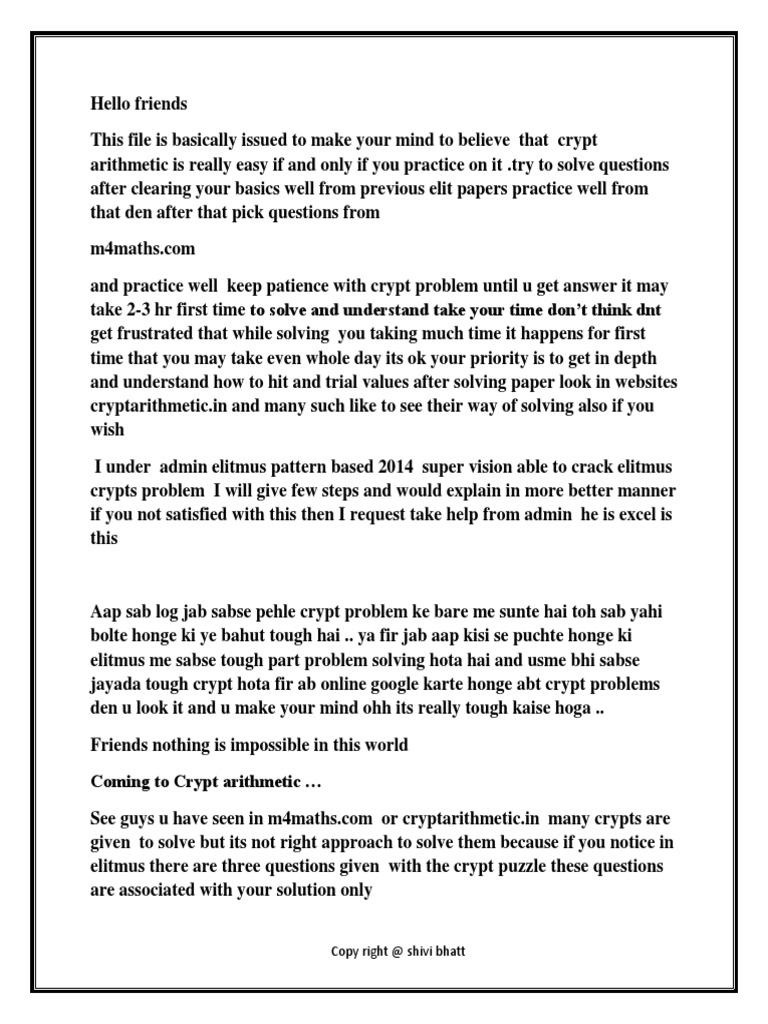 Hello friends

This file is basically issued to make your mind to believe that crypt arithmetic is really easy if and only if you practice on it .try to solve questions after clearing your basics well from previous elit papers practice well from that den after that pick questions from

m4maths.com

and practice well keep patience with crypt problem until u get answer it may take 2-3 hr first time to solve and understand take your time don't think dnt get frustrated that while solving you taking much time it happens for first time that you may take even whole day its ok your priority is to get in depth and understand how to hit and trial values after solving paper look in websites cryptarithmetic.in and many such like to see their way of solving also if you wish

I under admin elitmus pattern based 2014 super vision able to crack elitmus crypts problem I will give few steps and would explain in more better manner if you not satisfied with this then I request take help from admin he is excel is this

Aap sab log jab sabse pehle crypt problem ke bare me sunte hai toh sab yahi bolte honge ki ye bahut tough hai .. ya fir jab aap kisi se puchte honge ki elitmus me sabse tough part problem solving hota hai and usme bhi sabse jayada tough crypt hota fir ab online google karte honge abt crypt problems den u look it and u make your mind ohh its really tough kaise hoga ..

Friends nothing is impossible in this world

Coming to Crypt arithmetic …

See guys u have seen in m4maths.com or cryptarithmetic.in many crypts are given to solve but its not right approach to solve them because if you notice in elitmus there are three questions given with the crypt puzzle these questions are associated with your solution only

Copy right @ shivi bhatt